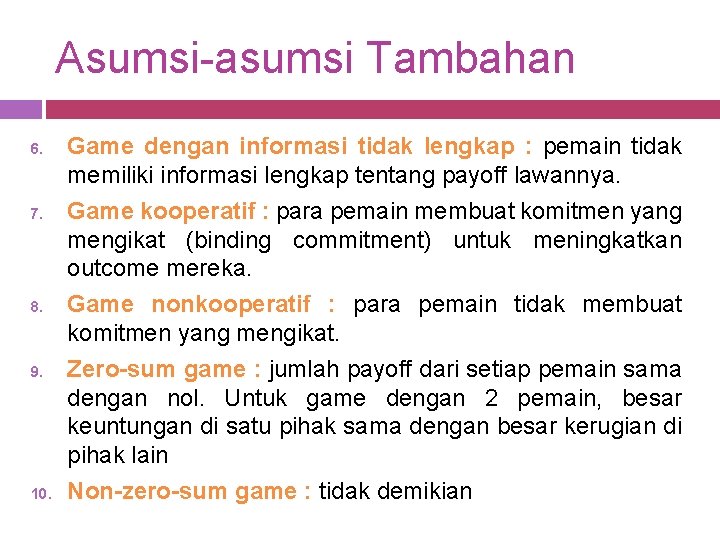 Asumsi-asumsi Tambahan

6. Game dengan informasi tidak lengkap : pemain tidak memiliki informasi lengkap tentang payoff lawannya.

7. Game kooperatif : para pemain membuat komitmen yang mengikat (binding commitment) untuk meningkatkan outcome mereka.

8. Game nonkooperatif : para pemain tidak membuat komitmen yang mengikat.

9. Zero-sum game : jumlah payoff dari setiap pemain sama dengan nol. Untuk game dengan 2 pemain, besar keuntungan di satu pihak sama dengan besar kerugian di pihak lain

10. Non-zero-sum game : tidak demikian